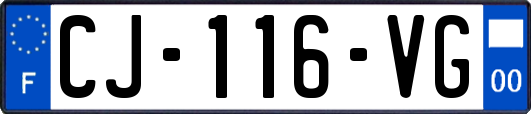 F
CJ-116-VG
00